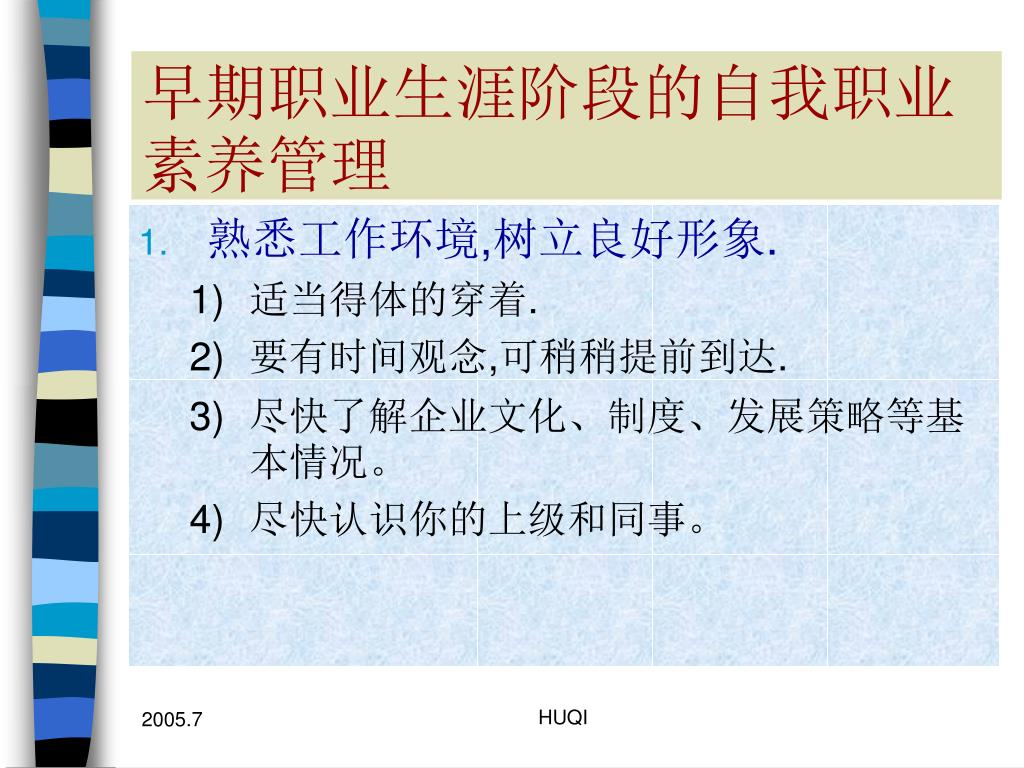 早期职业生涯阶段的自我职业素养管理

1. 熟悉工作环境,树立良好形象.
1) 适当得体的穿着.
2) 要有时间观念,可稍稍提前到达.
3) 尽快了解企业文化、制度、发展策略等基本情况。
4) 尽快认识你的上级和同事。

2005.7

HUQI